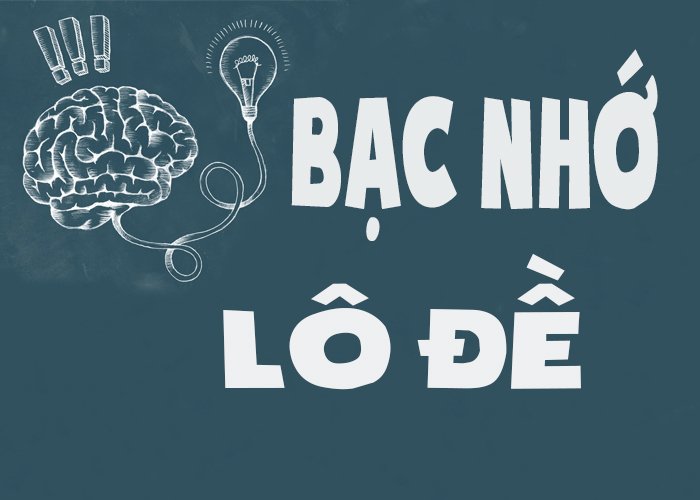 !!!

BẠC NHỚ
LÔ ĐỀ